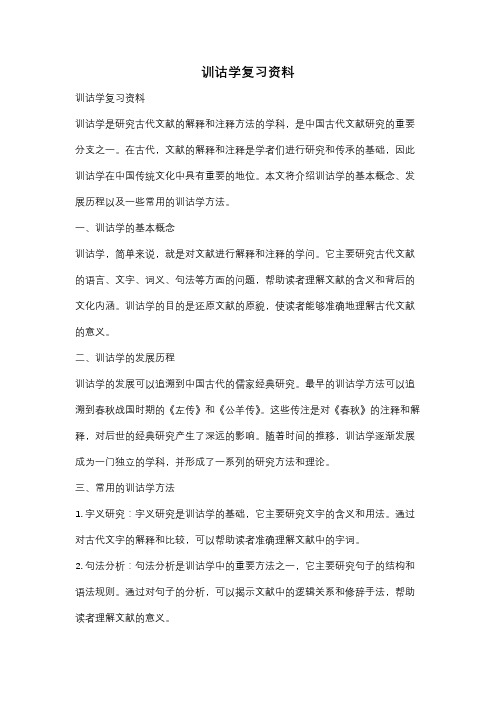 训诂学复习资料

训诂学复习资料

训诂学是研究古代文献的解释和注释方法的学科，是中国古代文献研究的重要分支之一。在古代，文献的解释和注释是学者们进行研究和传承的基础，因此训诂学在中国传统文化中具有重要的地位。本文将介绍训诂学的基本概念、发展历程以及一些常用的训诂学方法。

一、训诂学的基本概念

训诂学，简单来说，就是对文献进行解释和注释的学问。它主要研究古代文献的语言、文字、词义、句法等方面的问题，帮助读者理解文献的含义和背后的文化内涵。训诂学的目的是还原文献的原貌，使读者能够准确地理解古代文献的意义。

二、训诂学的发展历程

训诂学的发展可以追溯到中国古代的儒家经典研究。最早的训诂学方法可以追溯到春秋战国时期的《左传》和《公羊传》。这些传注是对《春秋》的注释和解释，对后世的经典研究产生了深远的影响。随着时间的推移，训诂学逐渐发展成为一门独立的学科，并形成了一系列的研究方法和理论。

三、常用的训诂学方法

1. 字义研究：字义研究是训诂学的基础，它主要研究文字的含义和用法。通过对古代文字的解释和比较，可以帮助读者准确理解文献中的字词。

2. 句法分析：句法分析是训诂学中的重要方法之一，它主要研究句子的结构和语法规则。通过对句子的分析，可以揭示文献中的逻辑关系和修辞手法，帮助读者理解文献的意义。